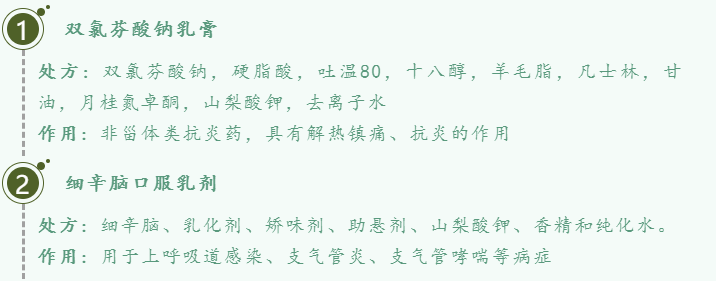 1 双氯芬酸钠乳膏

处方：双氯芬酸钠，硬脂酸，吐温80，十八醇，羊毛脂，凡士林，甘油，月桂氮卓酮，山梨酸钾，去离子水

作用：非甾体类抗炎药，具有解热镇痛、抗炎的作用

2 细辛脑口服乳剂

处方：细辛脑、乳化剂、矫味剂、助悬剂、山梨酸钾、香精和纯化水。

作用：用于上呼吸道感染、支气管炎、支气管哮喘等病症